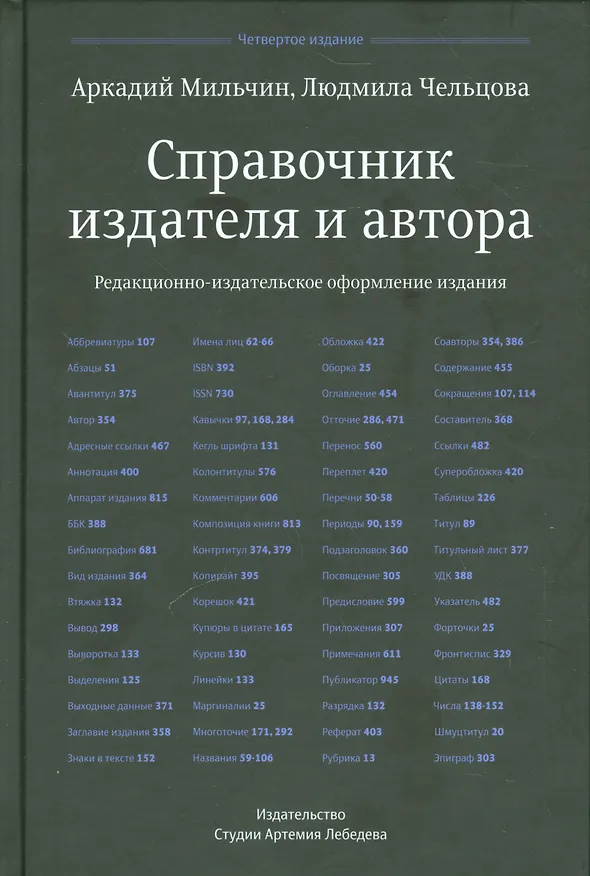 Четвертое издание

Аркадий Мильчин, Людмила Чельцова

Справочник издателя и автора

Редакционно-издательское оформление издания

Аббревиатуры 107
Абзацы 51
Авантитул 375
Автор 354
Адресные ссылки 467
Аннотация 400
Аппарат издания 815
ББК 388
Библиография 681
Вид издания 364
Втяжка 132
Вывод 298
Выворотка 133
Выделения 125
Выходные данные 371
Заглавие издания 358
Знаки в тексте 152

Имена лиц 62-66
ISBN 392
ISSN 730
Кавычки 97, 168, 284
Кегль шрифта 131
Колонтитулы 576
Комментарии 606
Композиция книги 813
Контртитул 374, 379
Копирайт 395
Корешок 421
Купюры в цитате 165
Курсив 130
Линейки 133
Маргиналии 25
Многоточие 171, 292
Названия 59-106

Обложка 422
Оборка 25
Оглавление 454
Отточие 286, 471
Перенос 560
Переплет 420
Перечни 50-58
Периоды 90, 159
Подзаголовок 360
Посвящение 305
Предисловие 599
Приложения 307
Примечания 611
Публикатор 945
Разрядка 132
Реферат 403
Рубрика 13

Соавторы 354, 386
Содержание 455
Сокращения 107, 114
Составитель 368
Ссылки 482
Суперобложка 420
Таблицы 226
Титул 89
Титульный лист 377
УДК 388
Указатель 482
Форточки 25
Фронтиспис 329
Цитаты 168
Числа 138-152
Шмуцтитул 20
Эпиграф 303

Издательство
Студии Артемия Лебедева